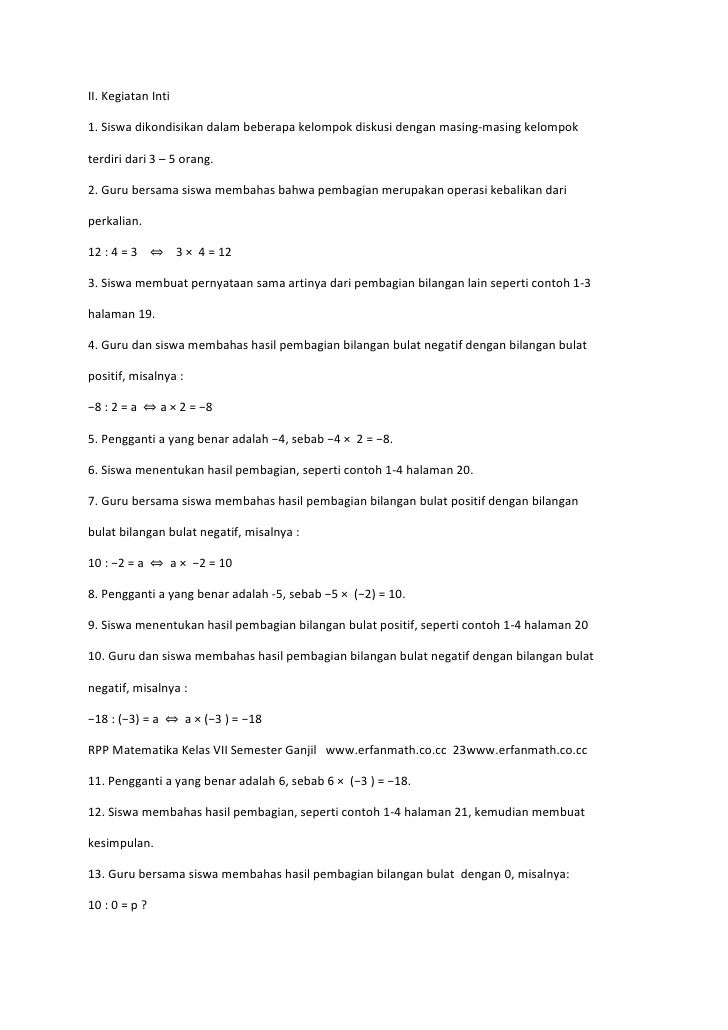 II. Kegiatan Inti

1. Siswa dikondisikan dalam beberapa kelompok diskusi dengan masing-masing kelompok terdiri dari 3 – 5 orang.

2. Guru bersama siswa membahas bahwa pembagian merupakan operasi kebalikan dari perkalian.

$12 : 4 = 3 \Leftrightarrow 3 \times 4 = 12$

3. Siswa membuat pernyataan sama artinya dari pembagian bilangan lain seperti contoh 1-3 halaman 19.

4. Guru dan siswa membahas hasil pembagian bilangan bulat negatif dengan bilangan bulat positif, misalnya :

$-8 : 2 = a \Leftrightarrow a \times 2 = -8$

5. Pengganti a yang benar adalah −4, sebab $-4 \times 2 = -8$.

6. Siswa menentukan hasil pembagian, seperti contoh 1-4 halaman 20.

7. Guru bersama siswa membahas hasil pembagian bilangan bulat positif dengan bilangan bulat bilangan bulat negatif, misalnya :

$10 : -2 = a \Leftrightarrow a \times -2 = 10$

8. Pengganti a yang benar adalah -5, sebab $-5 \times (-2) = 10$.

9. Siswa menentukan hasil pembagian bilangan bulat positif, seperti contoh 1-4 halaman 20

10. Guru dan siswa membahas hasil pembagian bilangan bulat negatif dengan bilangan bulat negatif, misalnya :

$-18 : (-3) = a \Leftrightarrow a \times (-3) = -18$

RPP Matematika Kelas VII Semester Ganjil www.erfanmath.co.cc 23www.erfanmath.co.cc

11. Pengganti a yang benar adalah 6, sebab $6 \times (-3) = -18$.

12. Siswa membahas hasil pembagian, seperti contoh 1-4 halaman 21, kemudian membuat kesimpulan.

13. Guru bersama siswa membahas hasil pembagian bilangan bulat dengan 0, misalnya:

$10 : 0 = p$ ?